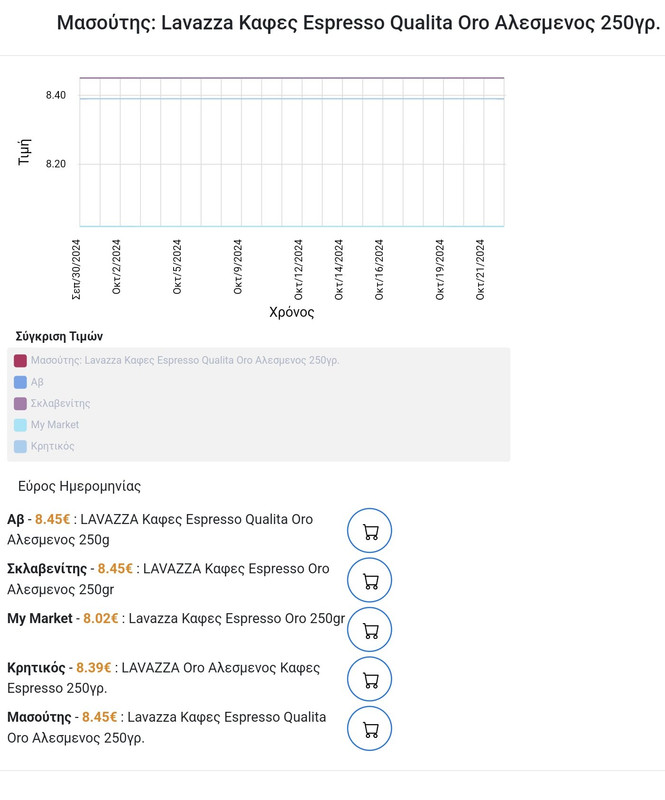 Μασούτης: Lavazza Καφες Espresso Qualita Oro Αλεσμενος 250γρ.

8.40
8.20
Τιμή

Σεπ/30/2024
Οκτ/2/2024
Οκτ/5/2024
Οκτ/9/2024
Οκτ/12/2024
Οκτ/14/2024
Οκτ/16/2024
Οκτ/19/2024
Οκτ/21/2024
Χρόνος

Σύγκριση Τιμών

Μασούτης: Lavazza Καφες Espresso Qualita Oro Αλεσμενος 250γρ.
Αβ
Σκλαβενίτης
My Market
Κρητικός

Εύρος Ημερομηνίας

Αβ - 8.45€ : LAVAZZA Καφες Espresso Qualita Oro Αλεσμενος 250g

Σκλαβενίτης - 8.45€ : LAVAZZA Καφες Espresso Oro Αλεσμενος 250gr

My Market - 8.02€ : Lavazza Καφες Espresso Oro 250gr

Κρητικός - 8.39€ : LAVAZZA Oro Αλεσμενος Καφες Espresso 250γρ.

Μασούτης - 8.45€ : Lavazza Καφες Espresso Qualita Oro Αλεσμενος 250γρ.